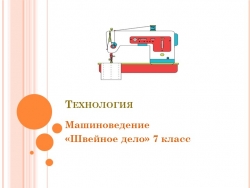 Технология

Машиноведение
«Швейное дело» 7 класс